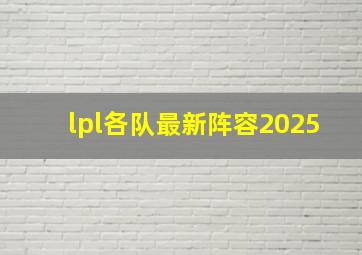 lpl各队最新阵容2025